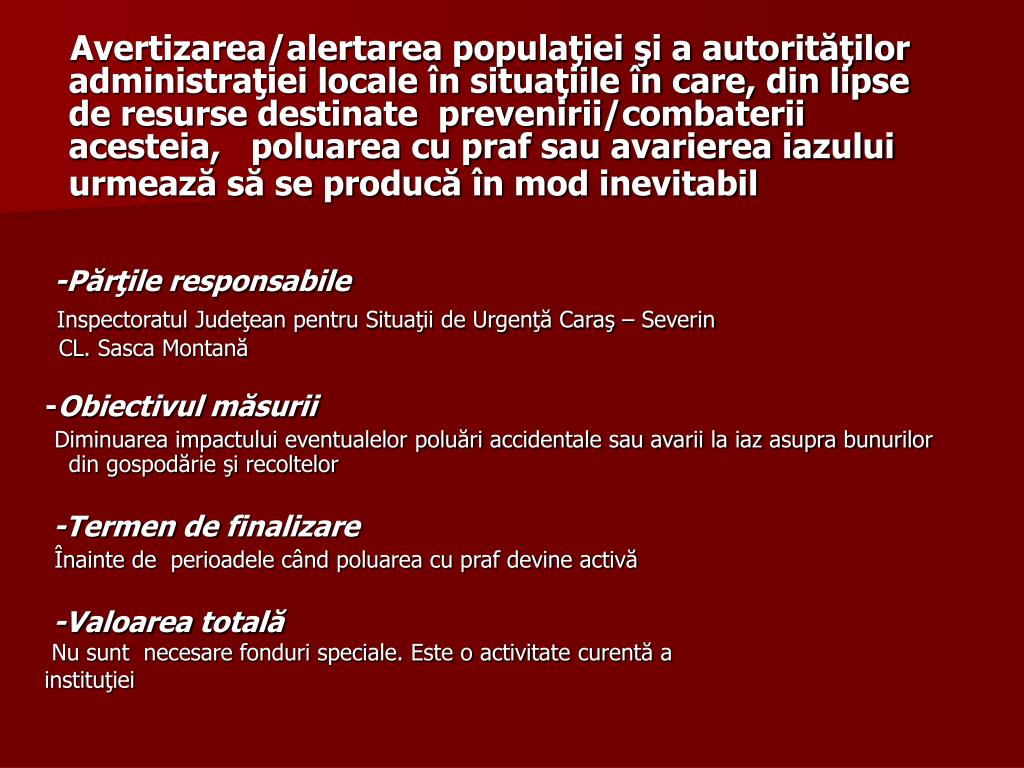 Avertizarea/alertarea populaţiei şi a autorităţilor administraţiei locale în situaţiile în care, din lipse de resurse destinate prevenirii/combaterii acesteia, poluarea cu praf sau avarierea iazului urmează să se producă în mod inevitabil

-Părţile responsabile

Inspectoratul Judeţean pentru Situaţii de Urgenţă Caraş – Severin
CL. Sasca Montană

-Obiectivul măsurii

Diminuarea impactului eventualelor poluări accidentale sau avarii la iaz asupra bunurilor din gospodărie şi recoltelor

-Termen de finalizare

Înainte de perioadele când poluarea cu praf devine activă

-Valoarea totală

Nu sunt necesare fonduri speciale. Este o activitate curentă a instituţiei